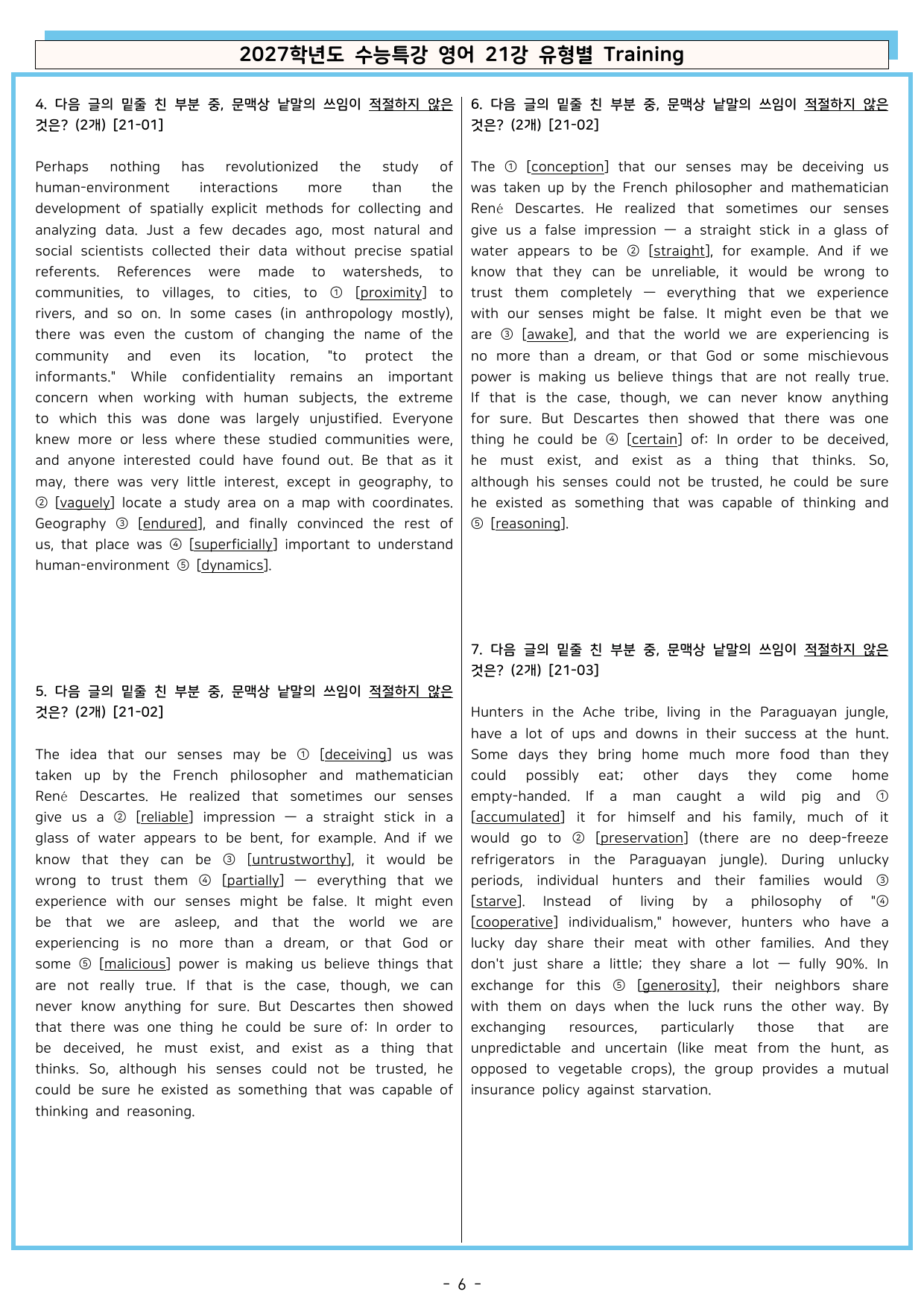 2027학년도 수능특강 영어 21강 유형별 Training

4. 다음 글의 밑줄 친 부분 중, 문맥상 낱말의 쓰임이 적절하지 않은 것은? (2개) [21-01]

Perhaps nothing has revolutionized the study of human-environment interactions more than the development of spatially explicit methods for collecting and analyzing data. Just a few decades ago, most natural and social scientists collected their data without precise spatial referents. References were made to watersheds, to communities, to villages, to cities, to ① [proximity] to rivers, and so on. In some cases (in anthropology mostly), there was even the custom of changing the name of the community and even its location, "to protect the informants." While confidentiality remains an important concern when working with human subjects, the extreme to which this was done was largely unjustified. Everyone knew more or less where these studied communities were, and anyone interested could have found out. Be that as it may, there was very little interest, except in geography, to ② [vaguely] locate a study area on a map with coordinates. Geography ③ [endured], and finally convinced the rest of us, that place was ④ [superficially] important to understand human-environment ⑤ [dynamics].

5. 다음 글의 밑줄 친 부분 중, 문맥상 낱말의 쓰임이 적절하지 않은 것은? (2개) [21-02]

The idea that our senses may be ① [deceiving] us was taken up by the French philosopher and mathematician René Descartes. He realized that sometimes our senses give us a ② [reliable] impression — a straight stick in a glass of water appears to be bent, for example. And if we know that they can be ③ [untrustworthy], it would be wrong to trust them ④ [partially] — everything that we experience with our senses might be false. It might even be that we are asleep, and that the world we are experiencing is no more than a dream, or that God or some ⑤ [malicious] power is making us believe things that are not really true. If that is the case, though, we can never know anything for sure. But Descartes then showed that there was one thing he could be sure of: In order to be deceived, he must exist, and exist as a thing that thinks. So, although his senses could not be trusted, he could be sure he existed as something that was capable of thinking and reasoning.

6. 다음 글의 밑줄 친 부분 중, 문맥상 낱말의 쓰임이 적절하지 않은 것은? (2개) [21-02]

The ① [conception] that our senses may be deceiving us was taken up by the French philosopher and mathematician René Descartes. He realized that sometimes our senses give us a false impression — a straight stick in a glass of water appears to be ② [straight], for example. And if we know that they can be unreliable, it would be wrong to trust them completely — everything that we experience with our senses might be false. It might even be that we are ③ [awake], and that the world we are experiencing is no more than a dream, or that God or some mischievous power is making us believe things that are not really true. If that is the case, though, we can never know anything for sure. But Descartes then showed that there was one thing he could be ④ [certain] of: In order to be deceived, he must exist, and exist as a thing that thinks. So, although his senses could not be trusted, he could be sure he existed as something that was capable of thinking and ⑤ [reasoning].

7. 다음 글의 밑줄 친 부분 중, 문맥상 낱말의 쓰임이 적절하지 않은 것은? (2개) [21-03]

Hunters in the Ache tribe, living in the Paraguayan jungle, have a lot of ups and downs in their success at the hunt. Some days they bring home much more food than they could possibly eat; other days they come home empty-handed. If a man caught a wild pig and ① [accumulated] it for himself and his family, much of it would go to ② [preservation] (there are no deep-freeze refrigerators in the Paraguayan jungle). During unlucky periods, individual hunters and their families would ③ [starve]. Instead of living by a philosophy of "④ [cooperative] individualism," however, hunters who have a lucky day share their meat with other families. And they don't just share a little; they share a lot — fully 90%. In exchange for this ⑤ [generosity], their neighbors share with them on days when the luck runs the other way. By exchanging resources, particularly those that are unpredictable and uncertain (like meat from the hunt, as opposed to vegetable crops), the group provides a mutual insurance policy against starvation.

- 6 -